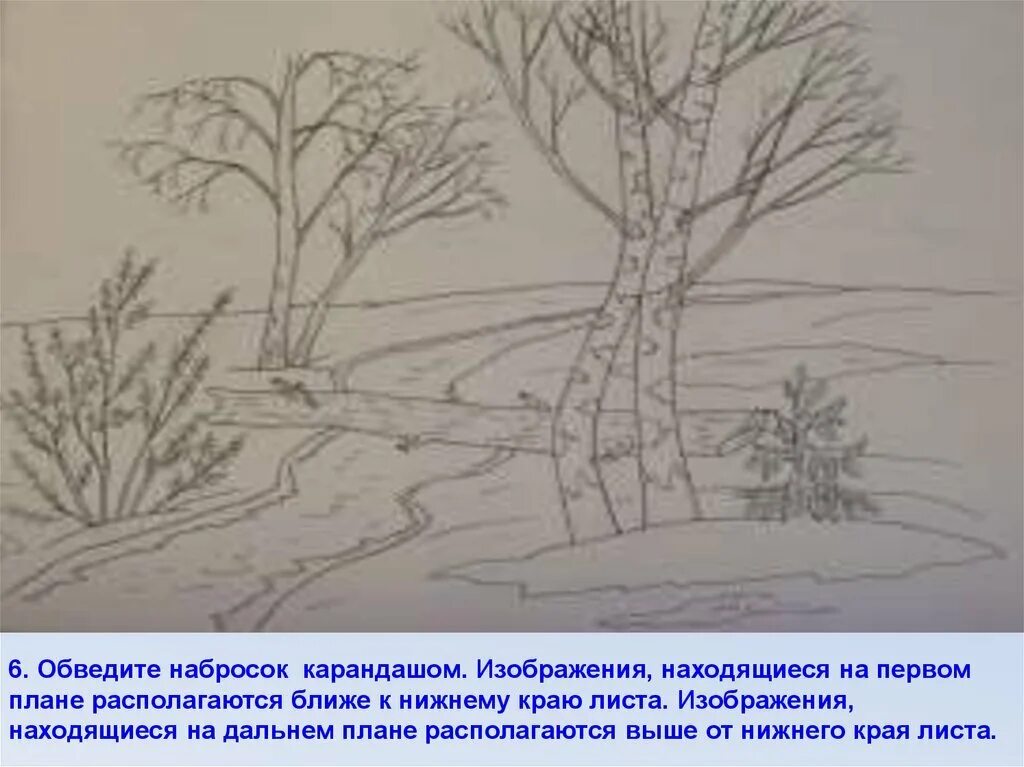 6. Обведите набросок карандашом. Изображения, находящиеся на первом плане располагаются ближе к нижнему краю листа. Изображения, находящиеся на дальнем плане располагаются выше от нижнего края листа.